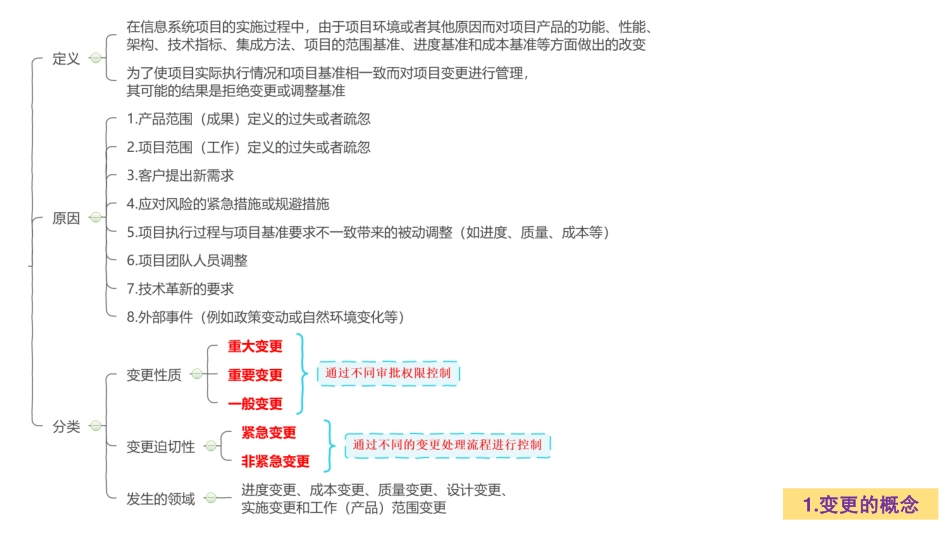 定义

在信息系统项目的实施过程中，由于项目环境或者其他原因而对项目产品的功能、性能、架构、技术指标、集成方法、项目的范围基准、进度基准和成本基准等方面做出的改变

为了使项目实际执行情况和项目基准相一致而对项目变更进行管理，其可能的结果是拒绝变更或调整基准

原因

1.产品范围（成果）定义的过失或者疏忽

2.项目范围（工作）定义的过失或者疏忽

3.客户提出新需求

4.应对风险的紧急措施或规避措施

5.项目执行过程与项目基准要求不一致带来的被动调整（如进度、质量、成本等）

6.项目团队人员调整

7.技术革新的要求

8.外部事件（例如政策变动或自然环境变化等）

分类

变更性质

重大变更

重要变更

一般变更

通过不同审批权限控制

变更迫切性

紧急变更

非紧急变更

通过不同的变更处理流程进行控制

发生的领域

进度变更、成本变更、质量变更、设计变更、实施变更和工作（产品）范围变更

1.变更的概念